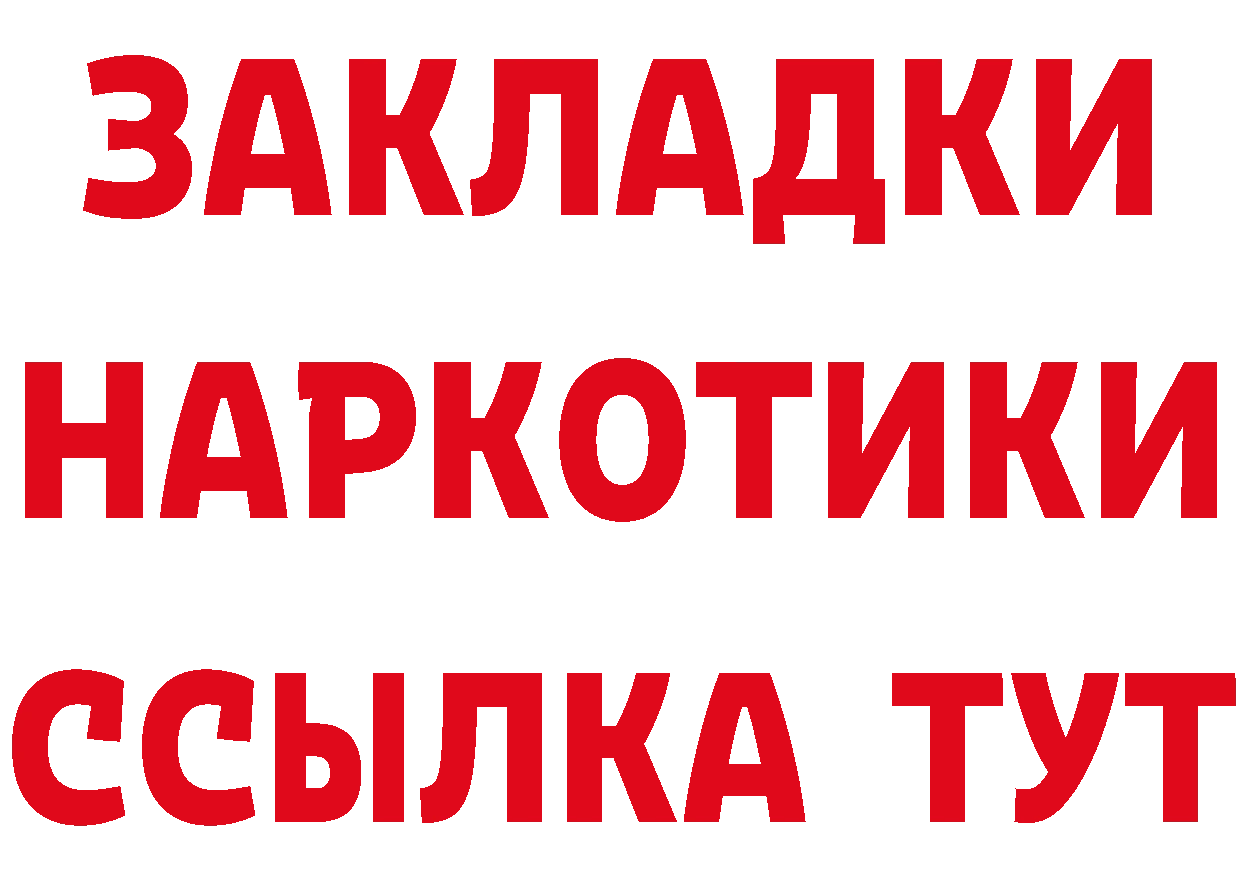 ЗАКЛАДКИ
НАРКОТИКИ
ССЫЛКА ТУТ